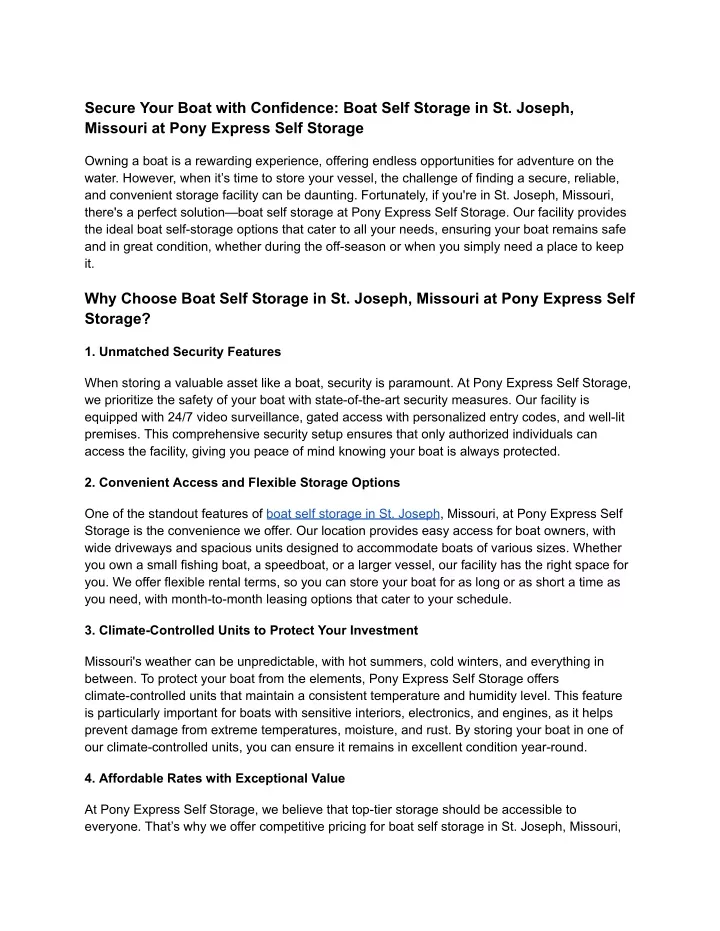 Secure Your Boat with Confidence: Boat Self Storage in St. Joseph, Missouri at Pony Express Self Storage

Owning a boat is a rewarding experience, offering endless opportunities for adventure on the water. However, when it's time to store your vessel, the challenge of finding a secure, reliable, and convenient storage facility can be daunting. Fortunately, if you're in St. Joseph, Missouri, there's a perfect solution—boat self storage at Pony Express Self Storage. Our facility provides the ideal boat self-storage options that cater to all your needs, ensuring your boat remains safe and in great condition, whether during the off-season or when you simply need a place to keep it.

Why Choose Boat Self Storage in St. Joseph, Missouri at Pony Express Self Storage?

1. Unmatched Security Features

When storing a valuable asset like a boat, security is paramount. At Pony Express Self Storage, we prioritize the safety of your boat with state-of-the-art security measures. Our facility is equipped with 24/7 video surveillance, gated access with personalized entry codes, and well-lit premises. This comprehensive security setup ensures that only authorized individuals can access the facility, giving you peace of mind knowing your boat is always protected.

2. Convenient Access and Flexible Storage Options

One of the standout features of boat self storage in St. Joseph, Missouri, at Pony Express Self Storage is the convenience we offer. Our location provides easy access for boat owners, with wide driveways and spacious units designed to accommodate boats of various sizes. Whether you own a small fishing boat, a speedboat, or a larger vessel, our facility has the right space for you. We offer flexible rental terms, so you can store your boat for as long or as short a time as you need, with month-to-month leasing options that cater to your schedule.

3. Climate-Controlled Units to Protect Your Investment

Missouri's weather can be unpredictable, with hot summers, cold winters, and everything in between. To protect your boat from the elements, Pony Express Self Storage offers climate-controlled units that maintain a consistent temperature and humidity level. This feature is particularly important for boats with sensitive interiors, electronics, and engines, as it helps prevent damage from extreme temperatures, moisture, and rust. By storing your boat in one of our climate-controlled units, you can ensure it remains in excellent condition year-round.

4. Affordable Rates with Exceptional Value

At Pony Express Self Storage, we believe that top-tier storage should be accessible to everyone. That's why we offer competitive pricing for boat self storage in St. Joseph, Missouri,